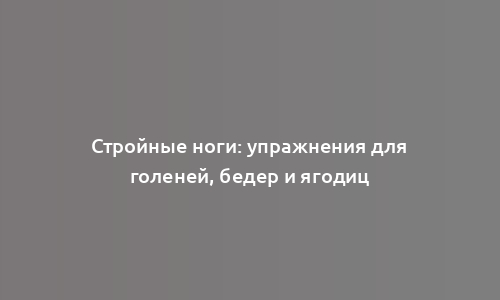 Стройные ноги: упражнения для голеней, бедер и ягодиц